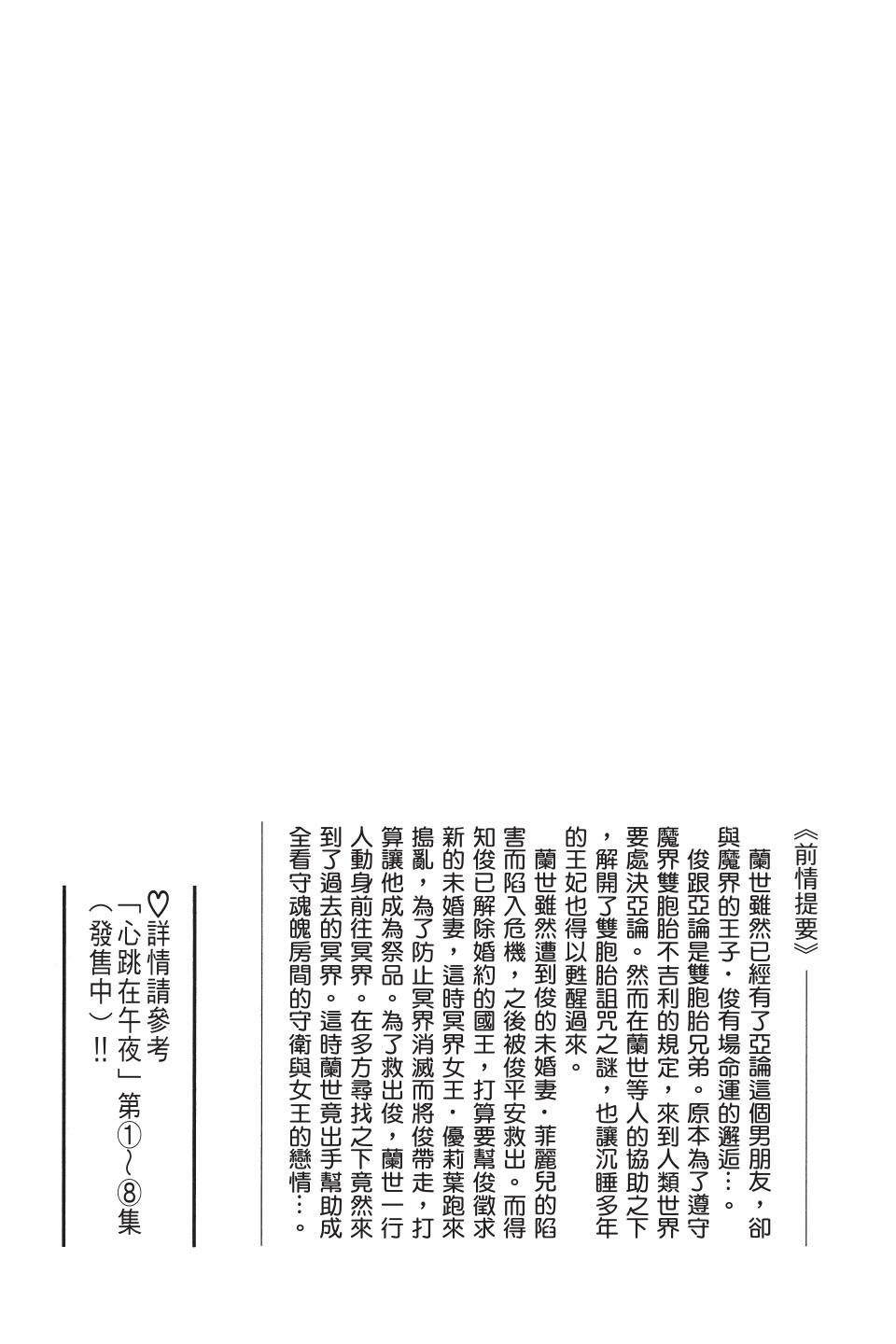 《前情提要》

蘭世雖然已經有了亞論這個男朋友，卻與魔界的王子・俊有場命運的邂逅…。

俊跟亞論是雙胞胎兄弟。原本為了遵守魔界雙胞胎不吉利的規定，來到人類世界要處決亞論。然而在蘭世等人的協助之下，解開了雙胞胎詛咒之謎，也讓沉睡多年的王妃也得以甦醒過來。

蘭世雖然遭到俊的未婚妻・菲麗兒的陷害而陷入危機，之後被俊平安救出。而得知俊已解除婚約的國王，打算要幫俊徵求新的未婚妻，這時冥界女王・優莉葉跑來搗亂，為了防止冥界消滅而將俊帶走，打算讓他成為祭品。為了救出俊，蘭世一行人動身前往冥界。在多方尋找之下竟然來到了過去的冥界。這時蘭世竟出手幫助成全看守魂魄房間的守衛與女王的戀情…。

♡詳情請參考「心跳在午夜」第①～⑧集（發售中）!!